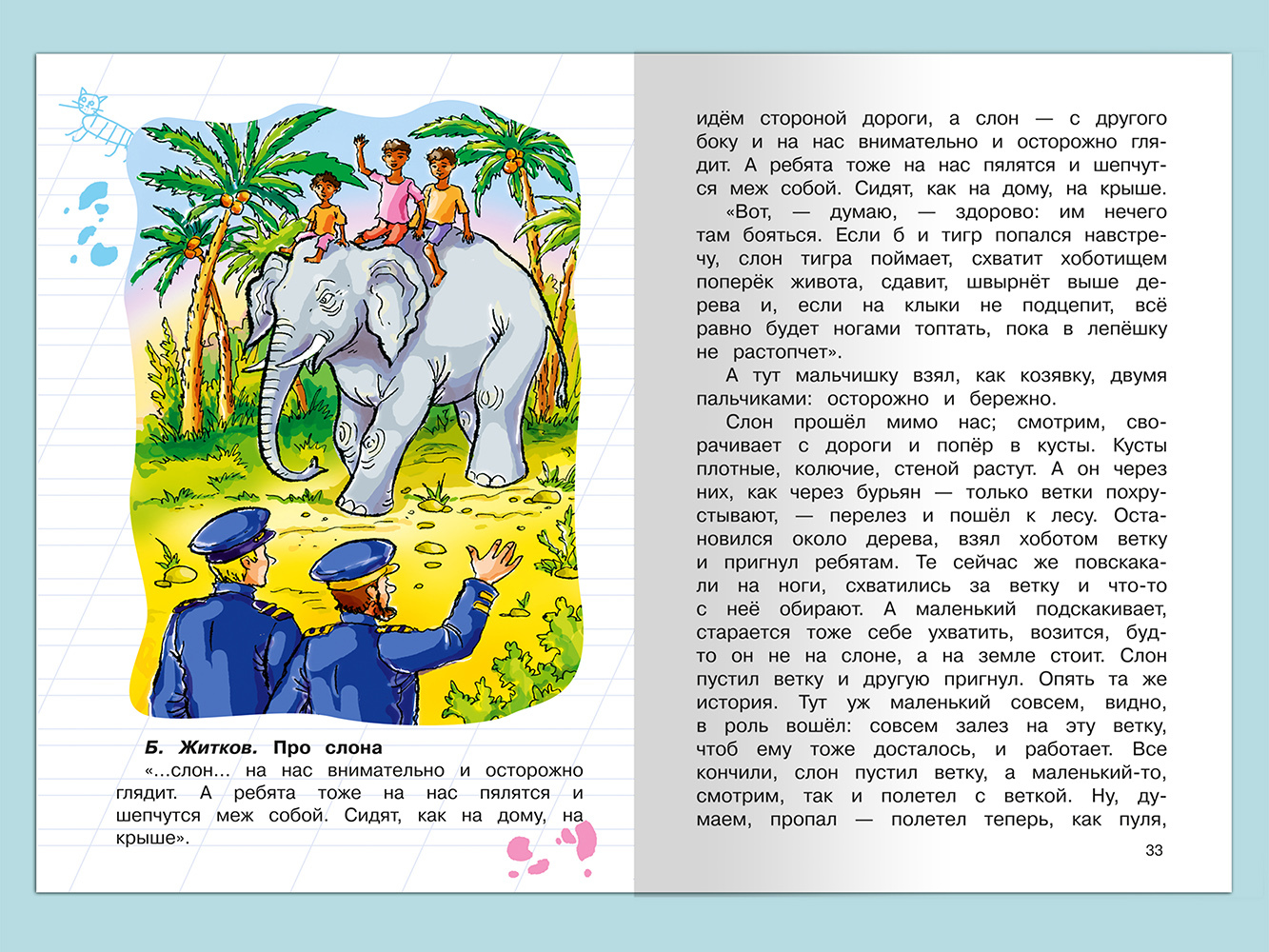 Б. Житков. Про слона

«...слон... на нас внимательно и осторожно глядит. А ребята тоже на нас пялятся и шепчутся меж собой. Сидят, как на дому, на крыше».

идём стороной дороги, а слон — с другого боку и на нас внимательно и осторожно глядит. А ребята тоже на нас пялятся и шепчутся меж собой. Сидят, как на дому, на крыше.

«Вот, — думаю, — здорово: им нечего там бояться. Если б и тигр попался навстречу, слон тигра поймает, схватит хоботищем поперёк живота, сдавит, швырнёт выше дерева и, если на клыки не подцепит, всё равно будет ногами топтать, пока в лепёшку не растопчет».

А тут мальчишку взял, как козявку, двумя пальчиками: осторожно и бережно.

Слон прошёл мимо нас; смотрим, сворачивает с дороги и попёр в кусты. Кусты плотные, колючие, стеной растут. А он через них, как через бурьян — только ветки похрустывают, — перелез и пошёл к лесу. Остановился около дерева, взял хоботом ветку и пригнул ребятам. Те сейчас же повскакали на ноги, схватились за ветку и что-то с неё обирают. А маленький подскакивает, старается тоже себе ухватить, возится, будто он не на слоне, а на земле стоит. Слон пустил ветку и другую пригнул. Опять та же история. Тут уж маленький совсем, видно, в роль вошёл: совсем залез на эту ветку, чтоб ему тоже досталось, и работает. Все кончили, слон пустил ветку, а маленький-то, смотрим, так и полетел с веткой. Ну, думаем, пропал — полетел теперь, как пуля,

33